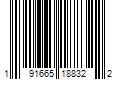 1 91665 18832 2